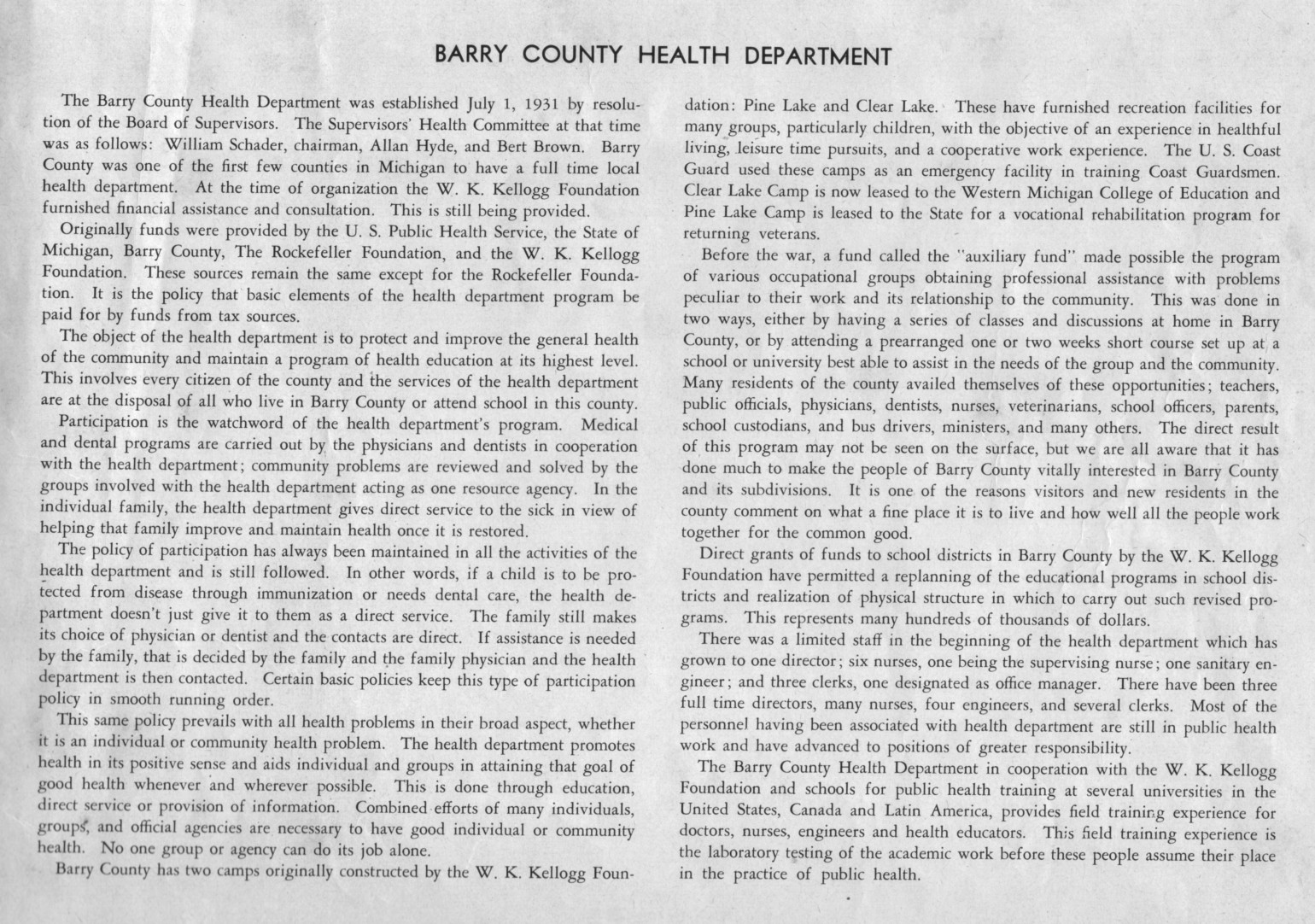 BARRY COUNTY HEALTH DEPARTMENT

The Barry County Health Department was established July 1, 1931 by resolution of the Board of Supervisors. The Supervisors' Health Committee at that time was as follows: William Schader, chairman, Allan Hyde, and Bert Brown. Barry County was one of the first few counties in Michigan to have a full time local health department. At the time of organization the W. K. Kellogg Foundation furnished financial assistance and consultation. This is still being provided.

Originally funds were provided by the U. S. Public Health Service, the State of Michigan, Barry County, The Rockefeller Foundation, and the W. K. Kellogg Foundation. These sources remain the same except for the Rockefeller Foundation. It is the policy that basic elements of the health department program be paid for by funds from tax sources.

The object of the health department is to protect and improve the general health of the community and maintain a program of health education at its highest level. This involves every citizen of the county and the services of the health department are at the disposal of all who live in Barry County or attend school in this county.

Participation is the watchword of the health department's program. Medical and dental programs are carried out by the physicians and dentists in cooperation with the health department; community problems are reviewed and solved by the groups involved with the health department acting as one resource agency. In the individual family, the health department gives direct service to the sick in view of helping that family improve and maintain health once it is restored.

The policy of participation has always been maintained in all the activities of the health department and is still followed. In other words, if a child is to be protected from disease through immunization or needs dental care, the health department doesn't just give it to them as a direct service. The family still makes its choice of physician or dentist and the contacts are direct. If assistance is needed by the family, that is decided by the family and the family physician and the health department is then contacted. Certain basic policies keep this type of participation policy in smooth running order.

This same policy prevails with all health problems in their broad aspect, whether it is an individual or community health problem. The health department promotes health in its positive sense and aids individual and groups in attaining that goal of good health whenever and wherever possible. This is done through education, direct service or provision of information. Combined efforts of many individuals, groups, and official agencies are necessary to have good individual or community health. No one group or agency can do its job alone.

Barry County has two camps originally constructed by the W. K. Kellogg Foundation: Pine Lake and Clear Lake. These have furnished recreation facilities for many groups, particularly children, with the objective of an experience in healthful living, leisure time pursuits, and a cooperative work experience. The U. S. Coast Guard used these camps as an emergency facility in training Coast Guardsmen. Clear Lake Camp is now leased to the Western Michigan College of Education and Pine Lake Camp is leased to the State for a vocational rehabilitation program for returning veterans.

Before the war, a fund called the "auxiliary fund" made possible the program of various occupational groups obtaining professional assistance with problems peculiar to their work and its relationship to the community. This was done in two ways, either by having a series of classes and discussions at home in Barry County, or by attending a prearranged one or two weeks short course set up at a school or university best able to assist in the needs of the group and the community. Many residents of the county availed themselves of these opportunities; teachers, public officials, physicians, dentists, nurses, veterinarians, school officers, parents, school custodians, and bus drivers, ministers, and many others. The direct result of this program may not be seen on the surface, but we are all aware that it has done much to make the people of Barry County vitally interested in Barry County and its subdivisions. It is one of the reasons visitors and new residents in the county comment on what a fine place it is to live and how well all the people work together for the common good.

Direct grants of funds to school districts in Barry County by the W. K. Kellogg Foundation have permitted a replanning of the educational programs in school districts and realization of physical structure in which to carry out such revised programs. This represents many hundreds of thousands of dollars.

There was a limited staff in the beginning of the health department which has grown to one director; six nurses, one being the supervising nurse; one sanitary engineer; and three clerks, one designated as office manager. There have been three full time directors, many nurses, four engineers, and several clerks. Most of the personnel having been associated with health department are still in public health work and have advanced to positions of greater responsibility.

The Barry County Health Department in cooperation with the W. K. Kellogg Foundation and schools for public health training at several universities in the United States, Canada and Latin America, provides field training experience for doctors, nurses, engineers and health educators. This field training experience is the laboratory testing of the academic work before these people assume their place in the practice of public health.